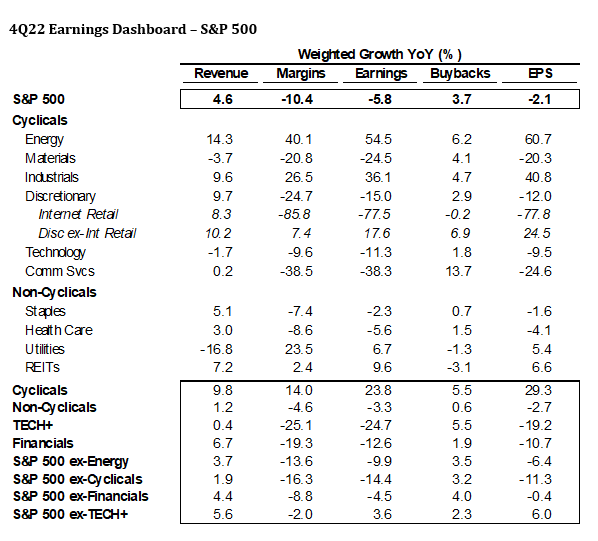 4Q22 Earnings Dashboard – S&P 500

Weighted Growth YoY (% )

| | Revenue | Margins | Earnings | Buybacks | EPS |
|---|---|---|---|---|---|
| S&P 500 | 4.6 | -10.4 | -5.8 | 3.7 | -2.1 |
| Cyclicals | | | | | |
| Energy | 14.3 | 40.1 | 54.5 | 6.2 | 60.7 |
| Materials | -3.7 | -20.8 | -24.5 | 4.1 | -20.3 |
| Industrials | 9.6 | 26.5 | 36.1 | 4.7 | 40.8 |
| Discretionary | 9.7 | -24.7 | -15.0 | 2.9 | -12.0 |
| Internet Retail | 8.3 | -85.8 | -77.5 | -0.2 | -77.8 |
| Disc ex-Int Retail | 10.2 | 7.4 | 17.6 | 6.9 | 24.5 |
| Technology | -1.7 | -9.6 | -11.3 | 1.8 | -9.5 |
| Comm Svcs | 0.2 | -38.5 | -38.3 | 13.7 | -24.6 |
| Non-Cyclicals | | | | | |
| Staples | 5.1 | -7.4 | -2.3 | 0.7 | -1.6 |
| Health Care | 3.0 | -8.6 | -5.6 | 1.5 | -4.1 |
| Utilities | -16.8 | 23.5 | 6.7 | -1.3 | 5.4 |
| REITs | 7.2 | 2.4 | 9.6 | -3.1 | 6.6 |
| Cyclicals | 9.8 | 14.0 | 23.8 | 5.5 | 29.3 |
| Non-Cyclicals | 1.2 | -4.6 | -3.3 | 0.6 | -2.7 |
| TECH+ | 0.4 | -25.1 | -24.7 | 5.5 | -19.2 |
| Financials | 6.7 | -19.3 | -12.6 | 1.9 | -10.7 |
| S&P 500 ex-Energy | 3.7 | -13.6 | -9.9 | 3.5 | -6.4 |
| S&P 500 ex-Cyclicals | 1.9 | -16.3 | -14.4 | 3.2 | -11.3 |
| S&P 500 ex-Financials | 4.4 | -8.8 | -4.5 | 4.0 | -0.4 |
| S&P 500 ex-TECH+ | 5.6 | -2.0 | 3.6 | 2.3 | 6.0 |